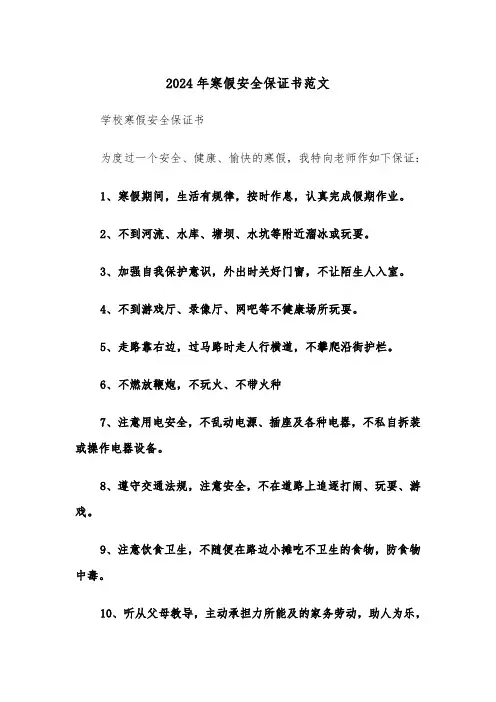 2024年寒假安全保证书范文

学校寒假安全保证书

为度过一个安全、健康、愉快的寒假，我特向老师作如下保证：

1、寒假期间，生活有规律，按时作息，认真完成假期作业。

2、不到河流、水库、塘坝、水坑等附近溜冰或玩耍。

3、加强自我保护意识，外出时关好门窗，不让陌生人入室。

4、不到游戏厅、录像厅、网吧等不健康场所玩耍。

5、走路靠右边，过马路时走人行横道，不攀爬沿街护栏。

6、不燃放鞭炮，不玩火、不带火种

7、注意用电安全，不乱动电源、插座及各种电器，不私自拆装或操作电器设备。

8、遵守交通法规，注意安全，不在道路上追逐打闹、玩耍、游戏。

9、注意饮食卫生，不随便在路边小摊吃不卫生的食物，防食物中毒。

10、听从父母教导，主动承担力所能及的家务劳动，助人为乐，